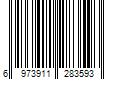 6 973911 283593